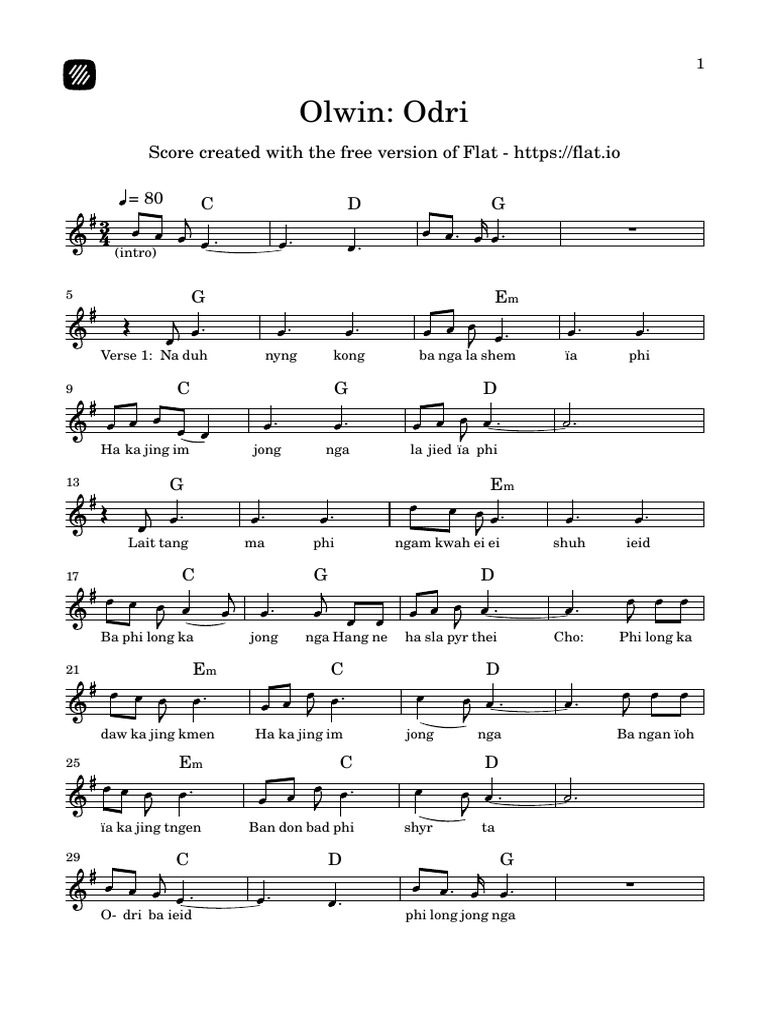 1

Olwin: Odri

Score created with the free version of Flat - https://flat.io

♩= 80

C D G

(intro)

5 G Em

Verse 1: Na duh nyng kong ba nga la shem ïa phi

9 C G D

Ha ka jing im jong nga la jied ïa phi

13 G Em

Lait tang ma phi ngam kwah ei ei shuh ieid

17 C G D

Ba phi long ka jong nga Hang ne ha sla pyr thei Cho: Phi long ka

21 Em C D

daw ka jing kmen Ha ka jing im jong nga Ba ngan ïoh

25 Em C D

ïa ka jing tngen Ban don bad phi shyr ta

29 C D G

O- dri ba ieid phi long jong nga